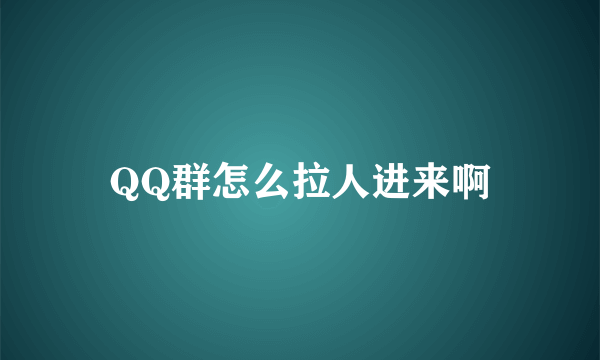 QQ群怎么拉人进来啊